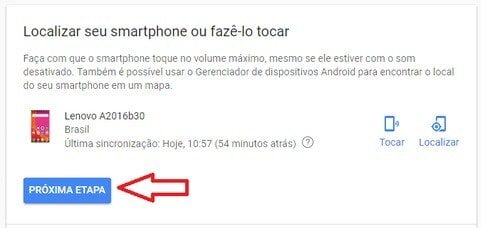 Localizar seu smartphone ou fazê-lo tocar

Faça com que o smartphone toque no volume máximo, mesmo se ele estiver com o som desativado. Também é possível usar o Gerenciador de dispositivos Android para encontrar o local do seu smartphone em um mapa.

Lenovo A2016b30
Brasil
Última sincronização: Hoje, 10:57 (54 minutos atrás) ?

Tocar
Localizar

PRÓXIMA ETAPA